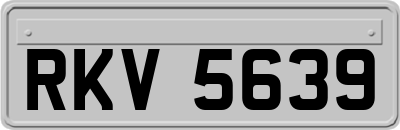 RKV 5639